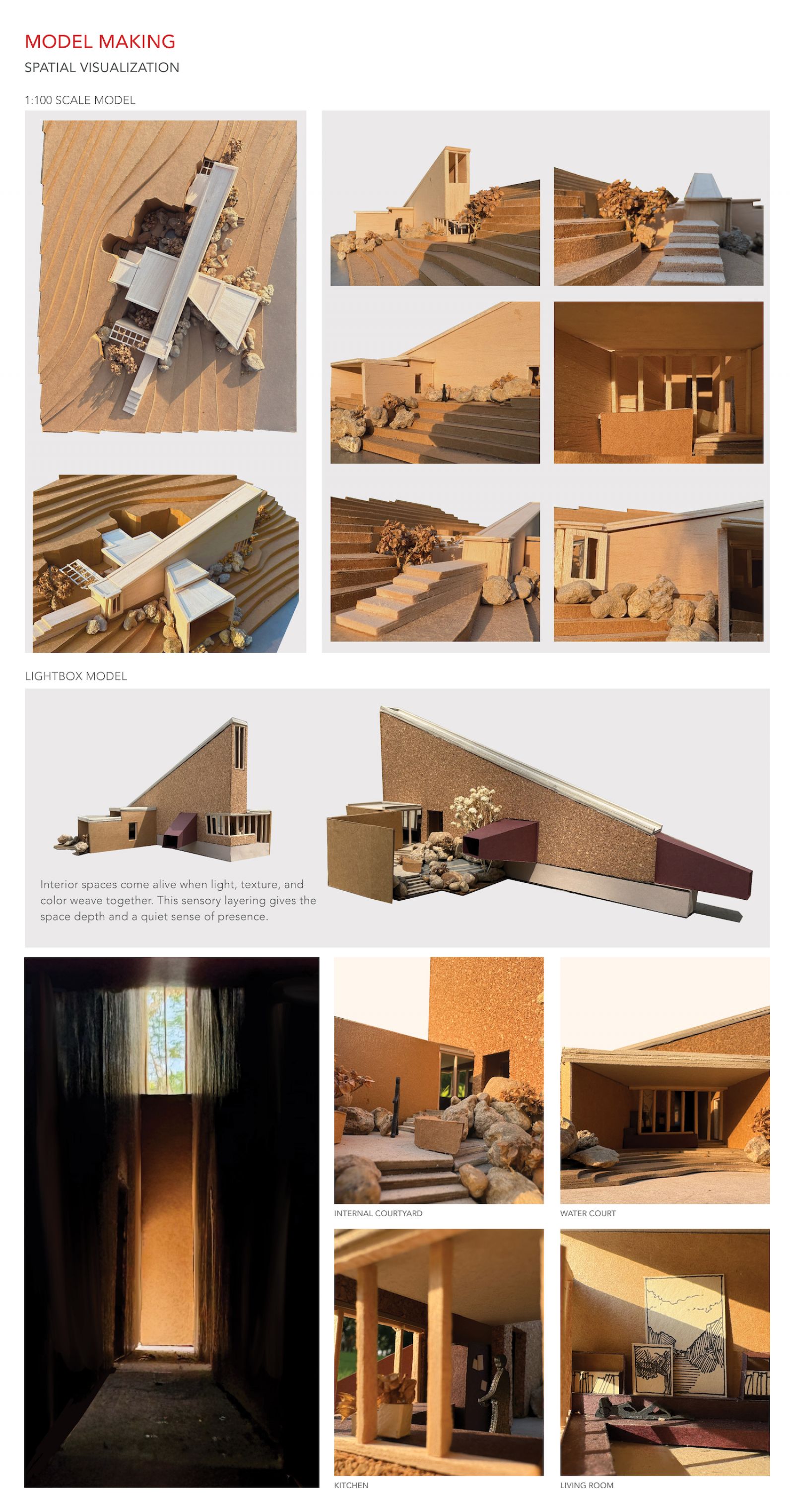 MODEL MAKING

SPATIAL VISUALIZATION

1:100 SCALE MODEL

LIGHTBOX MODEL

Interior spaces come alive when light, texture, and color weave together. This sensory layering gives the space depth and a quiet sense of presence.

INTERNAL COURTYARD

WATER COURT

KITCHEN

LIVING ROOM